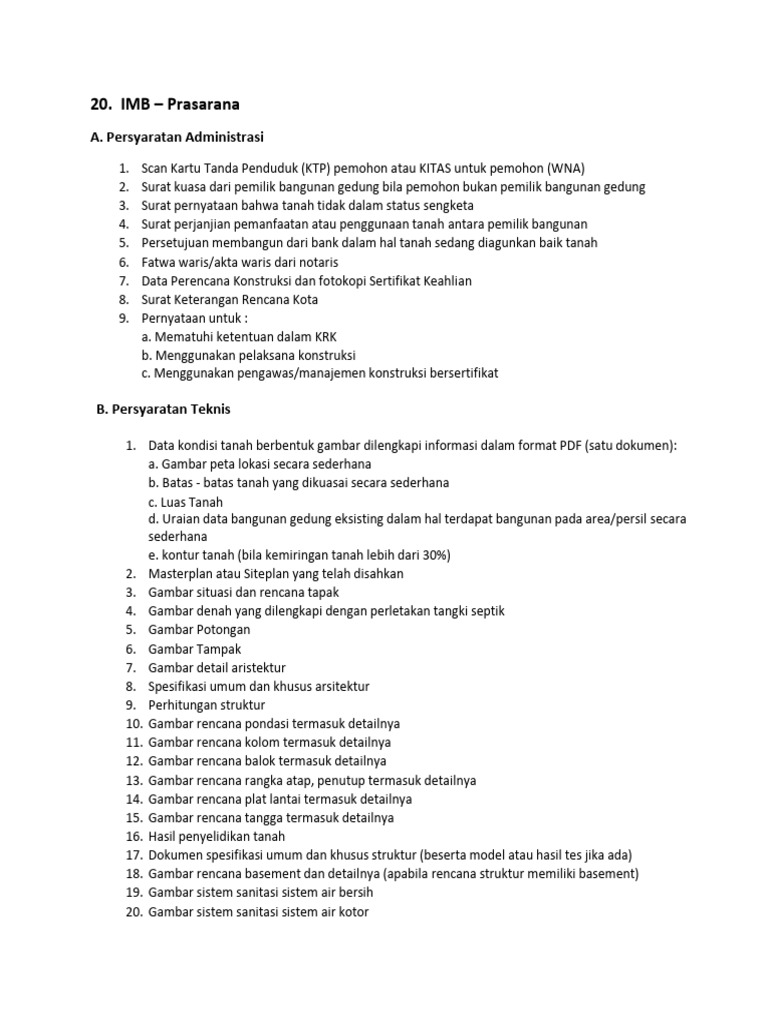 20. IMB – Prasarana

A. Persyaratan Administrasi

1. Scan Kartu Tanda Penduduk (KTP) pemohon atau KITAS untuk pemohon (WNA)
2. Surat kuasa dari pemilik bangunan gedung bila pemohon bukan pemilik bangunan gedung
3. Surat pernyataan bahwa tanah tidak dalam status sengketa
4. Surat perjanjian pemanfaatan atau penggunaan tanah antara pemilik bangunan
5. Persetujuan membangun dari bank dalam hal tanah sedang diagunkan baik tanah
6. Fatwa waris/akta waris dari notaris
7. Data Perencana Konstruksi dan fotokopi Sertifikat Keahlian
8. Surat Keterangan Rencana Kota
9. Pernyataan untuk :
a. Mematuhi ketentuan dalam KRK
b. Menggunakan pelaksana konstruksi
c. Menggunakan pengawas/manajemen konstruksi bersertifikat

B. Persyaratan Teknis

1. Data kondisi tanah berbentuk gambar dilengkapi informasi dalam format PDF (satu dokumen):
a. Gambar peta lokasi secara sederhana
b. Batas - batas tanah yang dikuasai secara sederhana
c. Luas Tanah
d. Uraian data bangunan gedung eksisting dalam hal terdapat bangunan pada area/persil secara sederhana
e. kontur tanah (bila kemiringan tanah lebih dari 30%)
2. Masterplan atau Siteplan yang telah disahkan
3. Gambar situasi dan rencana tapak
4. Gambar denah yang dilengkapi dengan perletakan tangki septik
5. Gambar Potongan
6. Gambar Tampak
7. Gambar detail aristektur
8. Spesifikasi umum dan khusus arsitektur
9. Perhitungan struktur
10. Gambar rencana pondasi termasuk detailnya
11. Gambar rencana kolom termasuk detailnya
12. Gambar rencana balok termasuk detailnya
13. Gambar rencana rangka atap, penutup termasuk detailnya
14. Gambar rencana plat lantai termasuk detailnya
15. Gambar rencana tangga termasuk detailnya
16. Hasil penyelidikan tanah
17. Dokumen spesifikasi umum dan khusus struktur (beserta model atau hasil tes jika ada)
18. Gambar rencana basement dan detailnya (apabila rencana struktur memiliki basement)
19. Gambar sistem sanitasi sistem air bersih
20. Gambar sistem sanitasi sistem air kotor